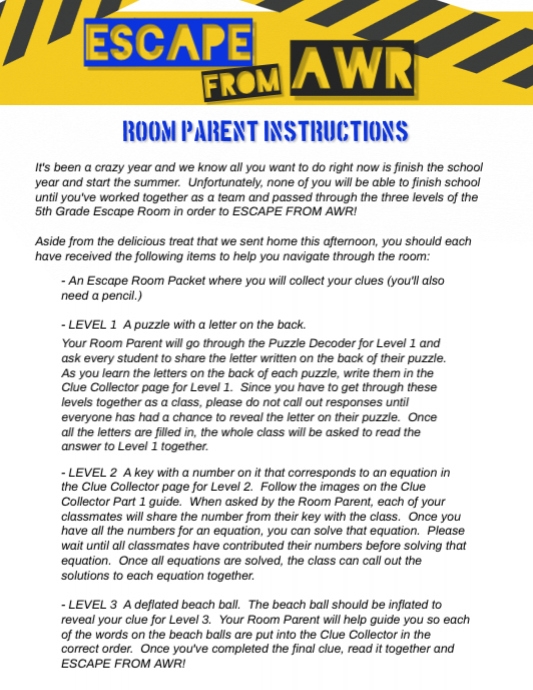 ESCAPE FROM AWR

ROOM PARENT INSTRUCTIONS

It's been a crazy year and we know all you want to do right now is finish the school year and start the summer. Unfortunately, none of you will be able to finish school until you've worked together as a team and passed through the three levels of the 5th Grade Escape Room in order to ESCAPE FROM AWR!

Aside from the delicious treat that we sent home this afternoon, you should each have received the following items to help you navigate through the room:

- An Escape Room Packet where you will collect your clues (you'll also need a pencil.)

- LEVEL 1 A puzzle with a letter on the back.
Your Room Parent will go through the Puzzle Decoder for Level 1 and ask every student to share the letter written on the back of their puzzle. As you learn the letters on the back of each puzzle, write them in the Clue Collector page for Level 1. Since you have to get through these levels together as a class, please do not call out responses until everyone has had a chance to reveal the letter on their puzzle. Once all the letters are filled in, the whole class will be asked to read the answer to Level 1 together.

- LEVEL 2 A key with a number on it that corresponds to an equation in the Clue Collector page for Level 2. Follow the images on the Clue Collector Part 1 guide. When asked by the Room Parent, each of your classmates will share the number from their key with the class. Once you have all the numbers for an equation, you can solve that equation. Please wait until all classmates have contributed their numbers before solving that equation. Once all equations are solved, the class can call out the solutions to each equation together.

- LEVEL 3 A deflated beach ball. The beach ball should be inflated to reveal your clue for Level 3. Your Room Parent will help guide you so each of the words on the beach balls are put into the Clue Collector in the correct order. Once you've completed the final clue, read it together and ESCAPE FROM AWR!